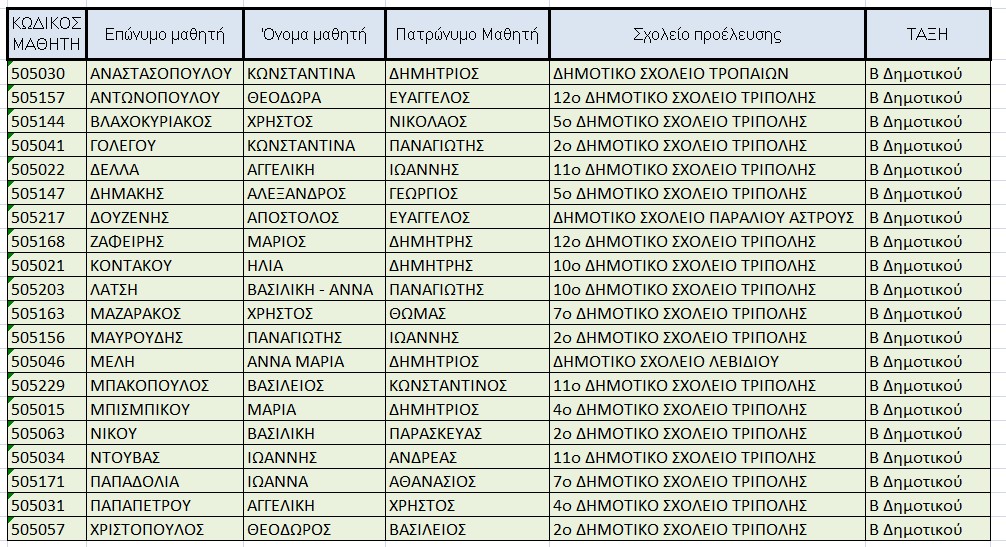 | ΚΩΔΙΚΟΣ ΜΑΘΗΤΗ | Επώνυμο μαθητή | Όνομα μαθητή | Πατρώνυμο Μαθητή | Σχολείο προέλευσης | ΤΑΞΗ |
|---|---|---|---|---|---|
| 505030 | ΑΝΑΣΤΑΣΟΠΟΥΛΟΥ | ΚΩΝΣΤΑΝΤΙΝΑ | ΔΗΜΗΤΡΙΟΣ | ΔΗΜΟΤΙΚΟ ΣΧΟΛΕΙΟ ΤΡΟΠΑΙΩΝ | Β Δημοτικού |
| 505157 | ΑΝΤΩΝΟΠΟΥΛΟΥ | ΘΕΟΔΩΡΑ | ΕΥΑΓΓΕΛΟΣ | 12ο ΔΗΜΟΤΙΚΟ ΣΧΟΛΕΙΟ ΤΡΙΠΟΛΗΣ | Β Δημοτικού |
| 505144 | ΒΛΑΧΟΚΥΡΙΑΚΟΣ | ΧΡΗΣΤΟΣ | ΝΙΚΟΛΑΟΣ | 5ο ΔΗΜΟΤΙΚΟ ΣΧΟΛΕΙΟ ΤΡΙΠΟΛΗΣ | Β Δημοτικού |
| 505041 | ΓΟΛΕΓΟΥ | ΚΩΝΣΤΑΝΤΙΝΑ | ΠΑΝΑΓΙΩΤΗΣ | 2ο ΔΗΜΟΤΙΚΟ ΣΧΟΛΕΙΟ ΤΡΙΠΟΛΗΣ | Β Δημοτικού |
| 505022 | ΔΕΛΛΑ | ΑΓΓΕΛΙΚΗ | ΙΩΑΝΝΗΣ | 11ο ΔΗΜΟΤΙΚΟ ΣΧΟΛΕΙΟ ΤΡΙΠΟΛΗΣ | Β Δημοτικού |
| 505147 | ΔΗΜΑΚΗΣ | ΑΛΕΞΑΝΔΡΟΣ | ΓΕΩΡΓΙΟΣ | 5ο ΔΗΜΟΤΙΚΟ ΣΧΟΛΕΙΟ ΤΡΙΠΟΛΗΣ | Β Δημοτικού |
| 505217 | ΔΟΥΖΕΝΗΣ | ΑΠΟΣΤΟΛΟΣ | ΕΥΑΓΓΕΛΟΣ | ΔΗΜΟΤΙΚΟ ΣΧΟΛΕΙΟ ΠΑΡΑΛΙΟΥ ΑΣΤΡΟΥΣ | Β Δημοτικού |
| 505168 | ΖΑΦΕΙΡΗΣ | ΜΑΡΙΟΣ | ΔΗΜΗΤΡΗΣ | 12ο ΔΗΜΟΤΙΚΟ ΣΧΟΛΕΙΟ ΤΡΙΠΟΛΗΣ | Β Δημοτικού |
| 505021 | ΚΟΝΤΑΚΟΥ | ΗΛΙΑ | ΔΗΜΗΤΡΗΣ | 10ο ΔΗΜΟΤΙΚΟ ΣΧΟΛΕΙΟ ΤΡΙΠΟΛΗΣ | Β Δημοτικού |
| 505203 | ΛΑΤΣΗ | ΒΑΣΙΛΙΚΗ - ΑΝΝΑ | ΠΑΝΑΓΙΩΤΗΣ | 10ο ΔΗΜΟΤΙΚΟ ΣΧΟΛΕΙΟ ΤΡΙΠΟΛΗΣ | Β Δημοτικού |
| 505163 | ΜΑΖΑΡΑΚΟΣ | ΧΡΗΣΤΟΣ | ΘΩΜΑΣ | 7ο ΔΗΜΟΤΙΚΟ ΣΧΟΛΕΙΟ ΤΡΙΠΟΛΗΣ | Β Δημοτικού |
| 505156 | ΜΑΥΡΟΥΔΗΣ | ΠΑΝΑΓΙΩΤΗΣ | ΙΩΑΝΝΗΣ | 2ο ΔΗΜΟΤΙΚΟ ΣΧΟΛΕΙΟ ΤΡΙΠΟΛΗΣ | Β Δημοτικού |
| 505046 | ΜΕΛΗ | ΑΝΝΑ ΜΑΡΙΑ | ΔΗΜΗΤΡΙΟΣ | ΔΗΜΟΤΙΚΟ ΣΧΟΛΕΙΟ ΛΕΒΙΔΙΟΥ | Β Δημοτικού |
| 505229 | ΜΠΑΚΟΠΟΥΛΟΣ | ΒΑΣΙΛΕΙΟΣ | ΚΩΝΣΤΑΝΤΙΝΟΣ | 11ο ΔΗΜΟΤΙΚΟ ΣΧΟΛΕΙΟ ΤΡΙΠΟΛΗΣ | Β Δημοτικού |
| 505015 | ΜΠΙΣΜΠΙΚΟΥ | ΜΑΡΙΑ | ΔΗΜΗΤΡΙΟΣ | 4ο ΔΗΜΟΤΙΚΟ ΣΧΟΛΕΙΟ ΤΡΙΠΟΛΗΣ | Β Δημοτικού |
| 505063 | ΝΙΚΟΥ | ΒΑΣΙΛΙΚΗ | ΠΑΡΑΣΚΕΥΑΣ | 2ο ΔΗΜΟΤΙΚΟ ΣΧΟΛΕΙΟ ΤΡΙΠΟΛΗΣ | Β Δημοτικού |
| 505034 | ΝΤΟΥΒΑΣ | ΙΩΑΝΝΗΣ | ΑΝΔΡΕΑΣ | 11ο ΔΗΜΟΤΙΚΟ ΣΧΟΛΕΙΟ ΤΡΙΠΟΛΗΣ | Β Δημοτικού |
| 505171 | ΠΑΠΑΔΟΛΙΑ | ΙΩΑΝΝΑ | ΑΘΑΝΑΣΙΟΣ | 7ο ΔΗΜΟΤΙΚΟ ΣΧΟΛΕΙΟ ΤΡΙΠΟΛΗΣ | Β Δημοτικού |
| 505031 | ΠΑΠΑΠΕΤΡΟΥ | ΑΓΓΕΛΙΚΗ | ΧΡΗΣΤΟΣ | 4ο ΔΗΜΟΤΙΚΟ ΣΧΟΛΕΙΟ ΤΡΙΠΟΛΗΣ | Β Δημοτικού |
| 505057 | ΧΡΙΣΤΟΠΟΥΛΟΣ | ΘΕΟΔΩΡΟΣ | ΒΑΣΙΛΕΙΟΣ | 2ο ΔΗΜΟΤΙΚΟ ΣΧΟΛΕΙΟ ΤΡΙΠΟΛΗΣ | Β Δημοτικού |